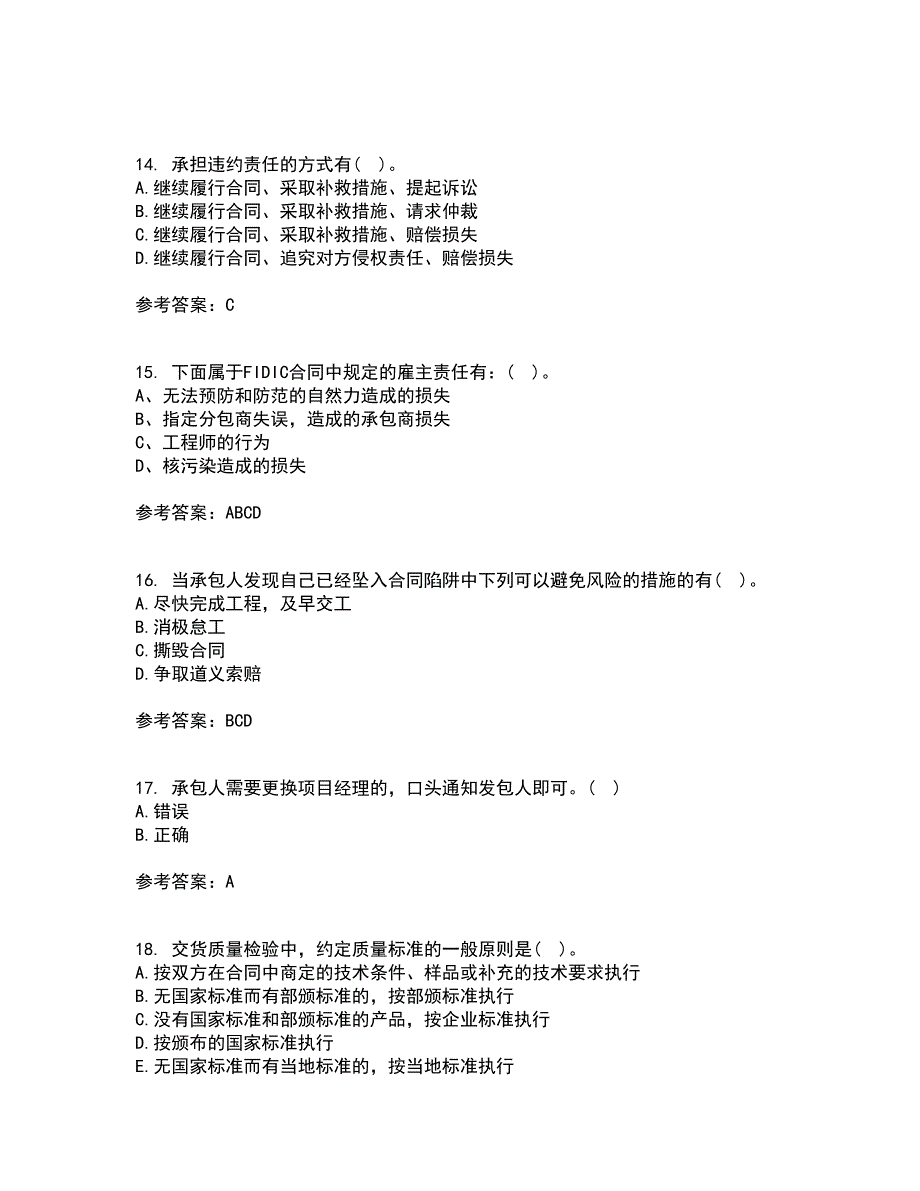 14. 承担违约责任的方式有( )。
A.继续履行合同、采取补救措施、提起诉讼
B.继续履行合同、采取补救措施、请求仲裁
C.继续履行合同、采取补救措施、赔偿损失
D.继续履行合同、追究对方侵权责任、赔偿损失

参考答案：C

15. 下面属于FIDIC合同中规定的雇主责任有：( )。
A、无法预防和防范的自然力造成的损失
B、指定分包商失误，造成的承包商损失
C、工程师的行为
D、核污染造成的损失

参考答案：ABCD

16. 当承包人发现自己已经坠入合同陷阱中下列可以避免风险的措施的有( )。
A.尽快完成工程，及早交工
B.消极怠工
C.撕毁合同
D.争取道义索赔

参考答案：BCD

17. 承包人需要更换项目经理的，口头通知发包人即可。( )
A.错误
B.正确

参考答案：A

18. 交货质量检验中，约定质量标准的一般原则是( )。
A.按双方在合同中商定的技术条件、样品或补充的技术要求执行
B.无国家标准而有部颁标准的，按部颁标准执行
C.没有国家标准和部颁标准的产品，按企业标准执行
D.按颁布的国家标准执行
E.无国家标准而有当地标准的，按当地标准执行